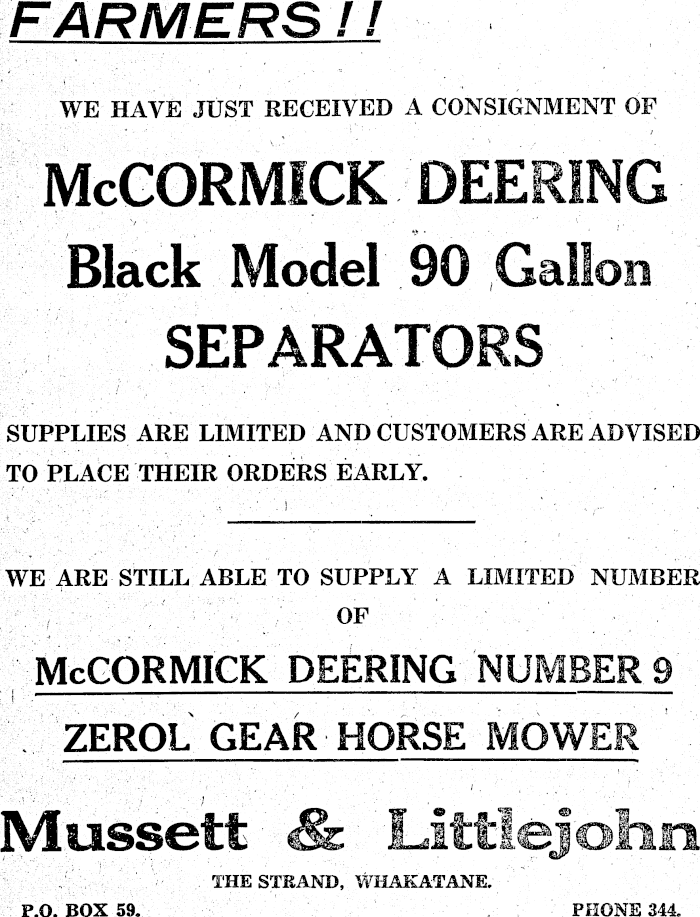 FARMERS!!

WE HAVE JUST RECEIVED A CONSIGNMENT OF

McCORMICK DEERING
Black Model 90 Gallon
SEPARATORS

SUPPLIES ARE LIMITED AND CUSTOMERS ARE ADVISED TO PLACE THEIR ORDERS EARLY.

WE ARE STILL ABLE TO SUPPLY A LIMITED NUMBER OF

McCORMICK DEERING NUMBER 9
ZEROL GEAR HORSE MOWER

Mussett & Littlejohn

THE STRAND, WHAKATANE.

P.O. BOX 59.

PHONE 344.